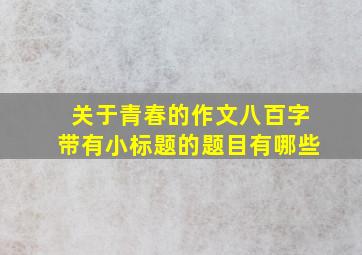 关于青春的作文八百字
带有小标题的题目有哪些